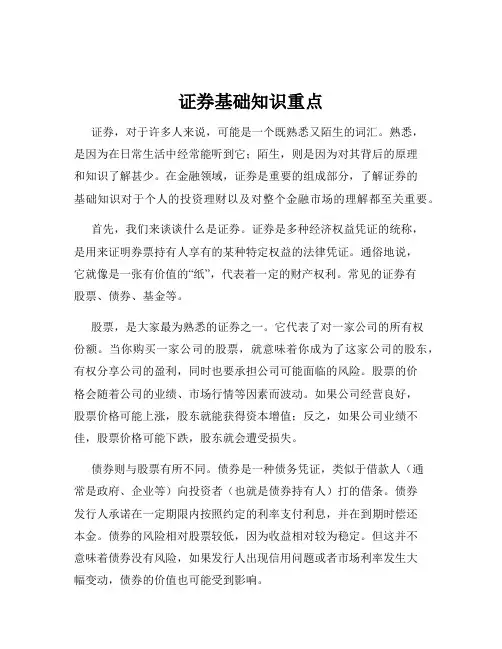 证券基础知识重点

证券，对于许多人来说，可能是一个既熟悉又陌生的词汇。熟悉，是因为在日常生活中经常能听到它；陌生，则是因为对其背后的原理和知识了解甚少。在金融领域，证券是重要的组成部分，了解证券的基础知识对于个人的投资理财以及对整个金融市场的理解都至关重要。

首先，我们来谈谈什么是证券。证券是多种经济权益凭证的统称，是用来证明券票持有人享有的某种特定权益的法律凭证。通俗地说，它就像是一张有价值的“纸”，代表着一定的财产权利。常见的证券有股票、债券、基金等。

股票，是大家最为熟悉的证券之一。它代表了对一家公司的所有权份额。当你购买一家公司的股票，就意味着你成为了这家公司的股东，有权分享公司的盈利，同时也要承担公司可能面临的风险。股票的价格会随着公司的业绩、市场行情等因素而波动。如果公司经营良好，股票价格可能上涨，股东就能获得资本增值；反之，如果公司业绩不佳，股票价格可能下跌，股东就会遭受损失。

债券则与股票有所不同。债券是一种债务凭证，类似于借款人（通常是政府、企业等）向投资者（也就是债券持有人）打的借条。债券发行人承诺在一定期限内按照约定的利率支付利息，并在到期时偿还本金。债券的风险相对股票较低，因为收益相对较为稳定。但这并不意味着债券没有风险，如果发行人出现信用问题或者市场利率发生大幅变动，债券的价值也可能受到影响。